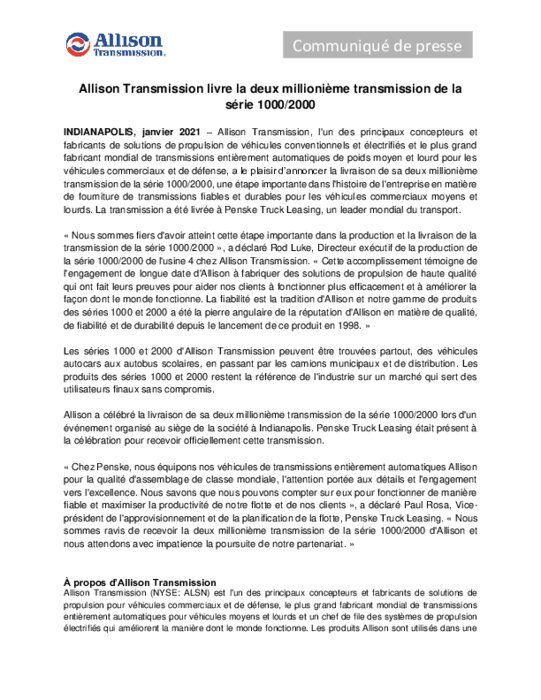 Allison Transmission.

Communiqué de presse

Allison Transmission livre la deux millionième transmission de la série 1000/2000

INDIANAPOLIS, janvier 2021 – Allison Transmission, l'un des principaux concepteurs et fabricants de solutions de propulsion de véhicules conventionnels et électrifiés et le plus grand fabricant mondial de transmissions entièrement automatiques de poids moyen et lourd pour les véhicules commerciaux et de défense, a le plaisir d'annoncer la livraison de sa deux millionième transmission de la série 1000/2000, une étape importante dans l'histoire de l'entreprise en matière de fourniture de transmissions fiables et durables pour les véhicules commerciaux moyens et lourds. La transmission a été livrée à Penske Truck Leasing, un leader mondial du transport.

« Nous sommes fiers d'avoir atteint cette étape importante dans la production et la livraison de la transmission de la série 1000/2000 », a déclaré Rod Luke, Directeur exécutif de la production de la série 1000/2000 de l'usine 4 chez Allison Transmission. « Cette accomplissement témoigne de l'engagement de longue date d'Allison à fabriquer des solutions de propulsion de haute qualité qui ont fait leurs preuves pour aider nos clients à fonctionner plus efficacement et à améliorer la façon dont le monde fonctionne. La fiabilité est la tradition d'Allison et notre gamme de produits des séries 1000 et 2000 a été la pierre angulaire de la réputation d'Allison en matière de qualité, de fiabilité et de durabilité depuis le lancement de ce produit en 1998. »

Les séries 1000 et 2000 d'Allison Transmission peuvent être trouvées partout, des véhicules autocars aux autobus scolaires, en passant par les camions municipaux et de distribution. Les produits des séries 1000 et 2000 restent la référence de l'industrie sur un marché qui sert des utilisateurs finaux sans compromis.

Allison a célébré la livraison de sa deux millionième transmission de la série 1000/2000 lors d'un événement organisé au siège de la société à Indianapolis. Penske Truck Leasing était présent à la célébration pour recevoir officiellement cette transmission.

« Chez Penske, nous équipons nos véhicules de transmissions entièrement automatiques Allison pour la qualité d'assemblage de classe mondiale, l'attention portée aux détails et l'engagement vers l'excellence. Nous savons que nous pouvons compter sur eux pour fonctionner de manière fiable et maximiser la productivité de notre flotte et de nos clients », a déclaré Paul Rosa, Vice-président de l'approvisionnement et de la planification de la flotte, Penske Truck Leasing. « Nous sommes ravis de recevoir la deux millionième transmission de la série 1000/2000 d'Allison et nous attendons avec impatience la poursuite de notre partenariat. »

À propos d'Allison Transmission
Allison Transmission (NYSE: ALSN) est l'un des principaux concepteurs et fabricants de solutions de propulsion pour véhicules commerciaux et de défense, le plus grand fabricant mondial de transmissions entièrement automatiques pour véhicules moyens et lourds et un chef de file des systèmes de propulsion électrifiés qui améliorent la manière dont le monde fonctionne. Les produits Allison sont utilisés dans une